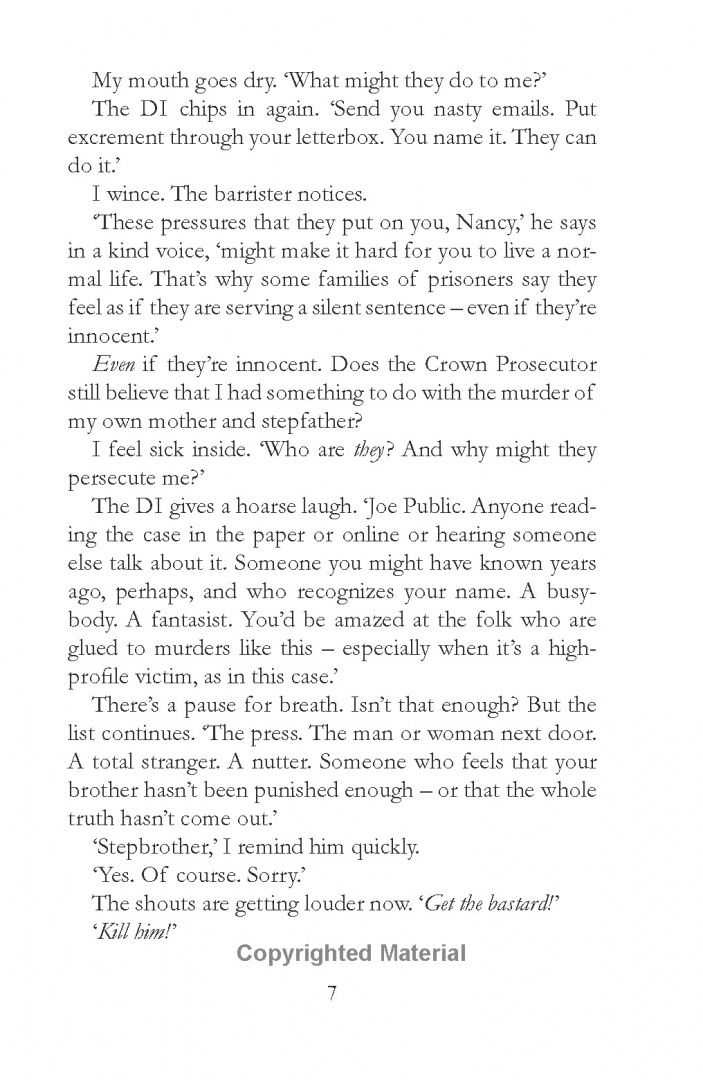 My mouth goes dry. 'What might they do to me?'

The DI chips in again. 'Send you nasty emails. Put excrement through your letterbox. You name it. They can do it.'

I wince. The barrister notices.

'These pressures that they put on you, Nancy,' he says in a kind voice, 'might make it hard for you to live a normal life. That's why some families of prisoners say they feel as if they are serving a silent sentence – even if they're innocent.'

Even if they're innocent. Does the Crown Prosecutor still believe that I had something to do with the murder of my own mother and stepfather?

I feel sick inside. 'Who are they? And why might they persecute me?'

The DI gives a hoarse laugh. 'Joe Public. Anyone reading the case in the paper or online or hearing someone else talk about it. Someone you might have known years ago, perhaps, and who recognizes your name. A busybody. A fantasist. You'd be amazed at the folk who are glued to murders like this – especially when it's a high-profile victim, as in this case.'

There's a pause for breath. Isn't that enough? But the list continues. 'The press. The man or woman next door. A total stranger. A nutter. Someone who feels that your brother hasn't been punished enough – or that the whole truth hasn't come out.'

'Stepbrother,' I remind him quickly.

'Yes. Of course. Sorry.'

The shouts are getting louder now. 'Get the bastard!'

'Kill him!'

Copyrighted Material

7